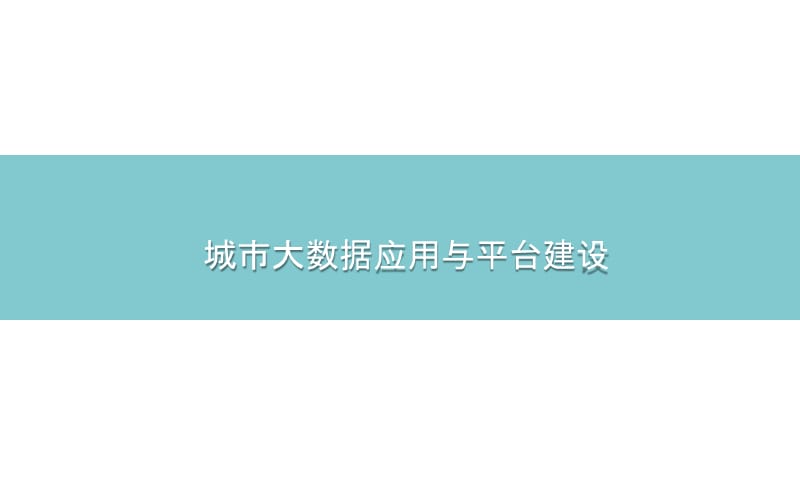 城市大数据应用与平台建设